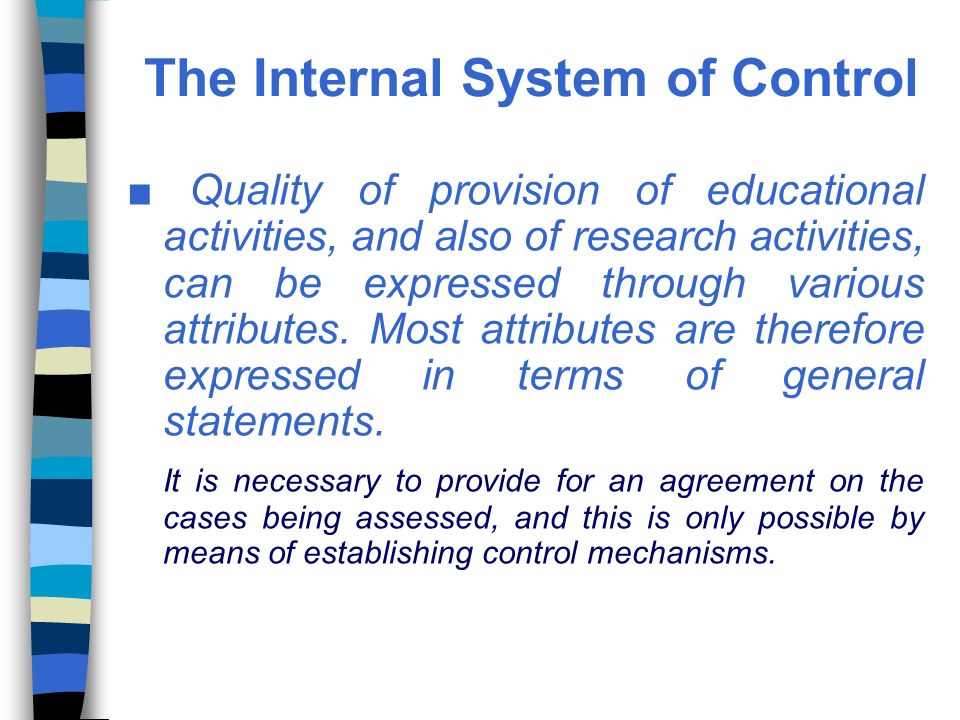 The Internal System of Control

■ Quality of provision of educational activities, and also of research activities, can be expressed through various attributes. Most attributes are therefore expressed in terms of general statements.

It is necessary to provide for an agreement on the cases being assessed, and this is only possible by means of establishing control mechanisms.